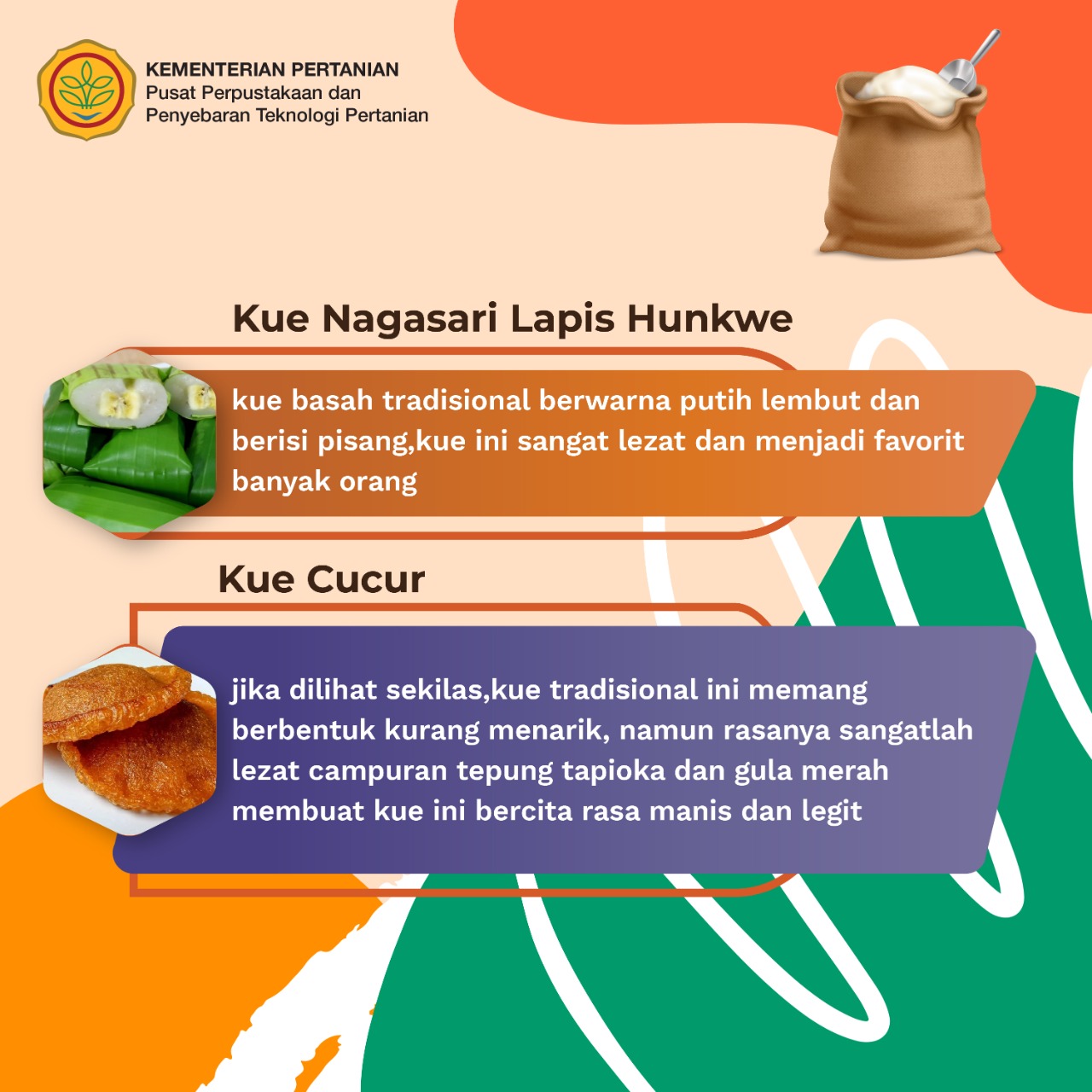 KEMENTERIAN PERTANIAN
Pusat Perpustakaan dan
Penyebaran Teknologi Pertanian

Kue Nagasari Lapis Hunkwe

kue basah tradisional berwarna putih lembut dan berisi pisang,kue ini sangat lezat dan menjadi favorit banyak orang

Kue Cucur

jika dilihat sekilas,kue tradisional ini memang berbentuk kurang menarik, namun rasanya sangatlah lezat campuran tepung tapioka dan gula merah membuat kue ini bercita rasa manis dan legit